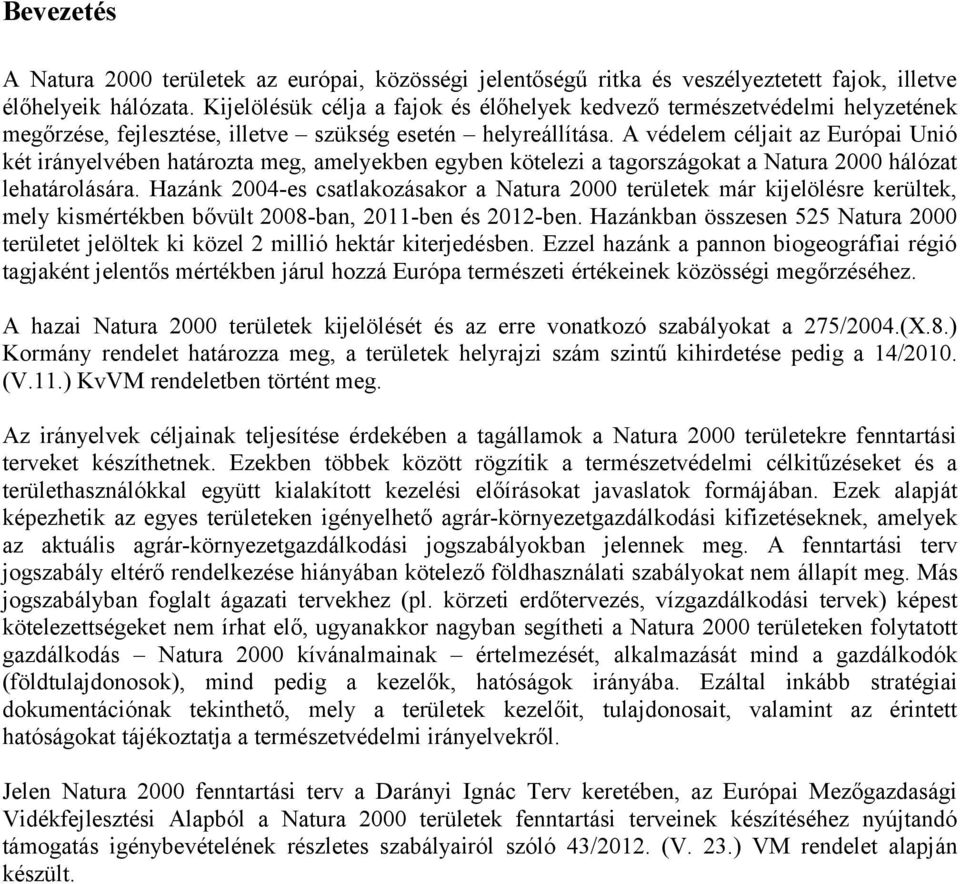 Bevezetés

A Natura 2000 területek az európai, közösségi jelentőségű ritka és veszélyeztetett fajok, illetve élőhelyeik hálózata. Kijelölésük célja a fajok és élőhelyek kedvező természetvédelmi helyzetének megőrzése, fejlesztése, illetve – szükség esetén – helyreállítása. A védelem céljait az Európai Unió két irányelvében határozta meg, amelyekben egyben kötelezi a tagországokat a Natura 2000 hálózat lehatárolására. Hazánk 2004-es csatlakozásakor a Natura 2000 területek már kijelölésre kerültek, mely kismértékben bővült 2008-ban, 2011-ben és 2012-ben. Hazánkban összesen 525 Natura 2000 területet jelöltek ki közel 2 millió hektár kiterjedésben. Ezzel hazánk a pannon biogeográfiai régió tagjaként jelentős mértékben járul hozzá Európa természeti értékeinek közösségi megőrzéséhez.

A hazai Natura 2000 területek kijelölését és az erre vonatkozó szabályokat a 275/2004.(X.8.) Kormány rendelet határozza meg, a területek helyrajzi szám szintű kihirdetése pedig a 14/2010. (V.11.) KvVM rendeletben történt meg.

Az irányelvek céljainak teljesítése érdekében a tagállamok a Natura 2000 területekre fenntartási terveket készíthetnek. Ezekben többek között rögzítik a természetvédelmi célkitűzéseket és a területhasználókkal együtt kialakított kezelési előírásokat javaslatok formájában. Ezek alapját képezhetik az egyes területeken igényelhető agrár-környezetgazdálkodási kifizetéseknek, amelyek az aktuális agrár-környezetgazdálkodási jogszabályokban jelennek meg. A fenntartási terv jogszabály eltérő rendelkezése hiányában kötelező földhasználati szabályokat nem állapít meg. Más jogszabályban foglalt ágazati tervekhez (pl. körzeti erdőtervezés, vízgazdálkodási tervek) képest kötelezettségeket nem írhat elő, ugyanakkor nagyban segítheti a Natura 2000 területeken folytatott gazdálkodás – Natura 2000 kívánalmainak – értelmezését, alkalmazását mind a gazdálkodók (földtulajdonosok), mind pedig a kezelők, hatóságok irányába. Ezáltal inkább stratégiai dokumentációnak tekinthető, mely a területek kezelőit, tulajdonosait, valamint az érintett hatóságokat tájékoztatja a természetvédelmi irányelvekről.

Jelen Natura 2000 fenntartási terv a Darányi Ignác Terv keretében, az Európai Mezőgazdasági Vidékfejlesztési Alapból a Natura 2000 területek fenntartási terveinek készítéséhez nyújtandó támogatás igénybevételének részletes szabályairól szóló 43/2012. (V. 23.) VM rendelet alapján készült.